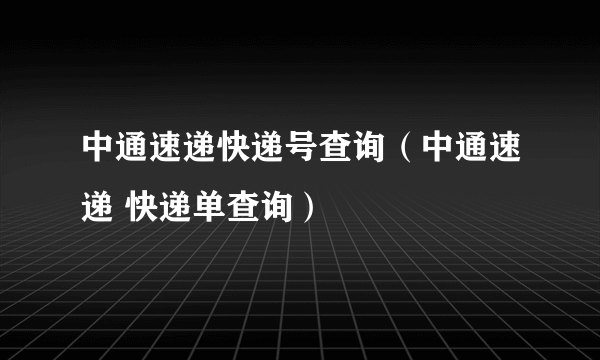 中通速递快递号查询（中通速递 快递单查询）